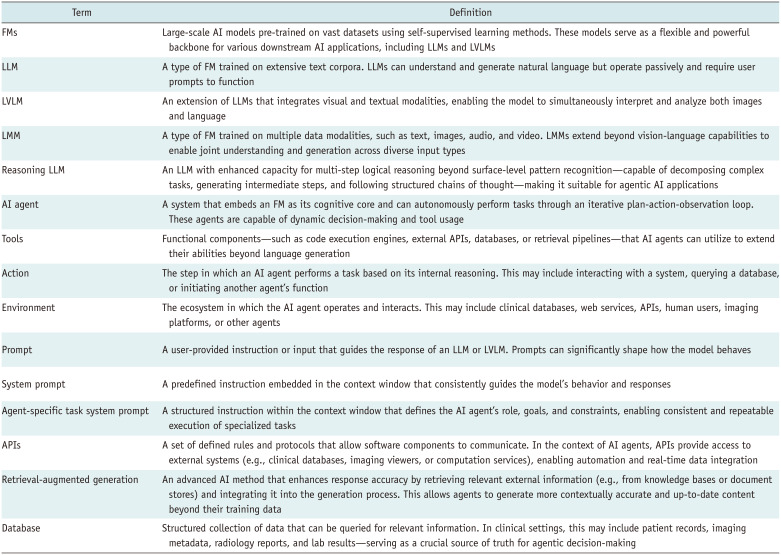 | Term | Definition |
|---|---|
| FMs | Large-scale AI models pre-trained on vast datasets using self-supervised learning methods. These models serve as a flexible and powerful backbone for various downstream AI applications, including LLMs and LVLMs |
| LLM | A type of FM trained on extensive text corpora. LLMs can understand and generate natural language but operate passively and require user prompts to function |
| LVLM | An extension of LLMs that integrates visual and textual modalities, enabling the model to simultaneously interpret and analyze both images and language |
| LMM | A type of FM trained on multiple data modalities, such as text, images, audio, and video. LMMs extend beyond vision-language capabilities to enable joint understanding and generation across diverse input types |
| Reasoning LLM | An LLM with enhanced capacity for multi-step logical reasoning beyond surface-level pattern recognition—capable of decomposing complex tasks, generating intermediate steps, and following structured chains of thought—making it suitable for agentic AI applications |
| AI agent | A system that embeds an FM as its cognitive core and can autonomously perform tasks through an iterative plan-action-observation loop. These agents are capable of dynamic decision-making and tool usage |
| Tools | Functional components—such as code execution engines, external APIs, databases, or retrieval pipelines—that AI agents can utilize to extend their abilities beyond language generation |
| Action | The step in which an AI agent performs a task based on its internal reasoning. This may include interacting with a system, querying a database, or initiating another agent's function |
| Environment | The ecosystem in which the AI agent operates and interacts. This may include clinical databases, web services, APIs, human users, imaging platforms, or other agents |
| Prompt | A user-provided instruction or input that guides the response of an LLM or LVLM. Prompts can significantly shape how the model behaves |
| System prompt | A predefined instruction embedded in the context window that consistently guides the model's behavior and responses |
| Agent-specific task system prompt | A structured instruction within the context window that defines the AI agent's role, goals, and constraints, enabling consistent and repeatable execution of specialized tasks |
| APIs | A set of defined rules and protocols that allow software components to communicate. In the context of AI agents, APIs provide access to external systems (e.g., clinical databases, imaging viewers, or computation services), enabling automation and real-time data integration |
| Retrieval-augmented generation | An advanced AI method that enhances response accuracy by retrieving relevant external information (e.g., from knowledge bases or document stores) and integrating it into the generation process. This allows agents to generate more contextually accurate and up-to-date content beyond their training data |
| Database | Structured collection of data that can be queried for relevant information. In clinical settings, this may include patient records, imaging metadata, radiology reports, and lab results—serving as a crucial source of truth for agentic decision-making |